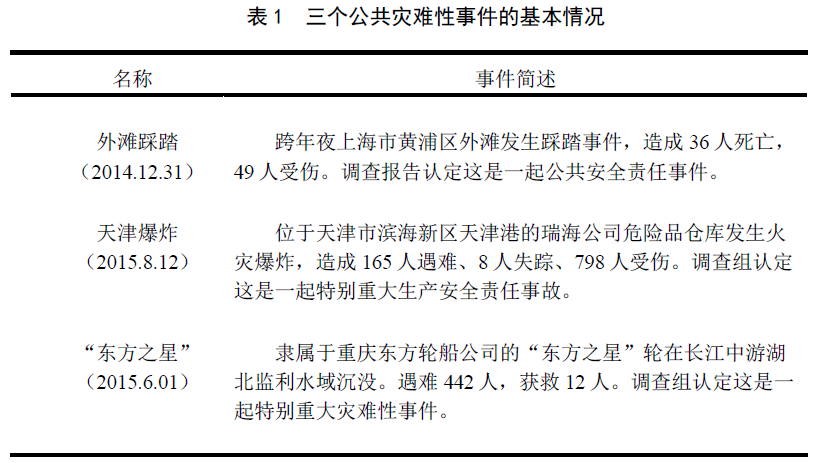 表 1　三个公共灾难性事件的基本情况

| 名称 | 事件简述 |
|---|---|
| 外滩踩踏（2014.12.31） | 跨年夜上海市黄浦区外滩发生踩踏事件，造成 36 人死亡，49 人受伤。调查报告认定这是一起公共安全责任事件。 |
| 天津爆炸（2015.8.12） | 位于天津市滨海新区天津港的瑞海公司危险品仓库发生火灾爆炸，造成 165 人遇难、8 人失踪、798 人受伤。调查组认定这是一起特别重大生产安全责任事故。 |
| “东方之星”（2015.6.01） | 隶属于重庆东方轮船公司的“东方之星”轮在长江中游湖北监利水域沉没。遇难 442 人，获救 12 人。调查组认定这是一起特别重大灾难性事件。 |